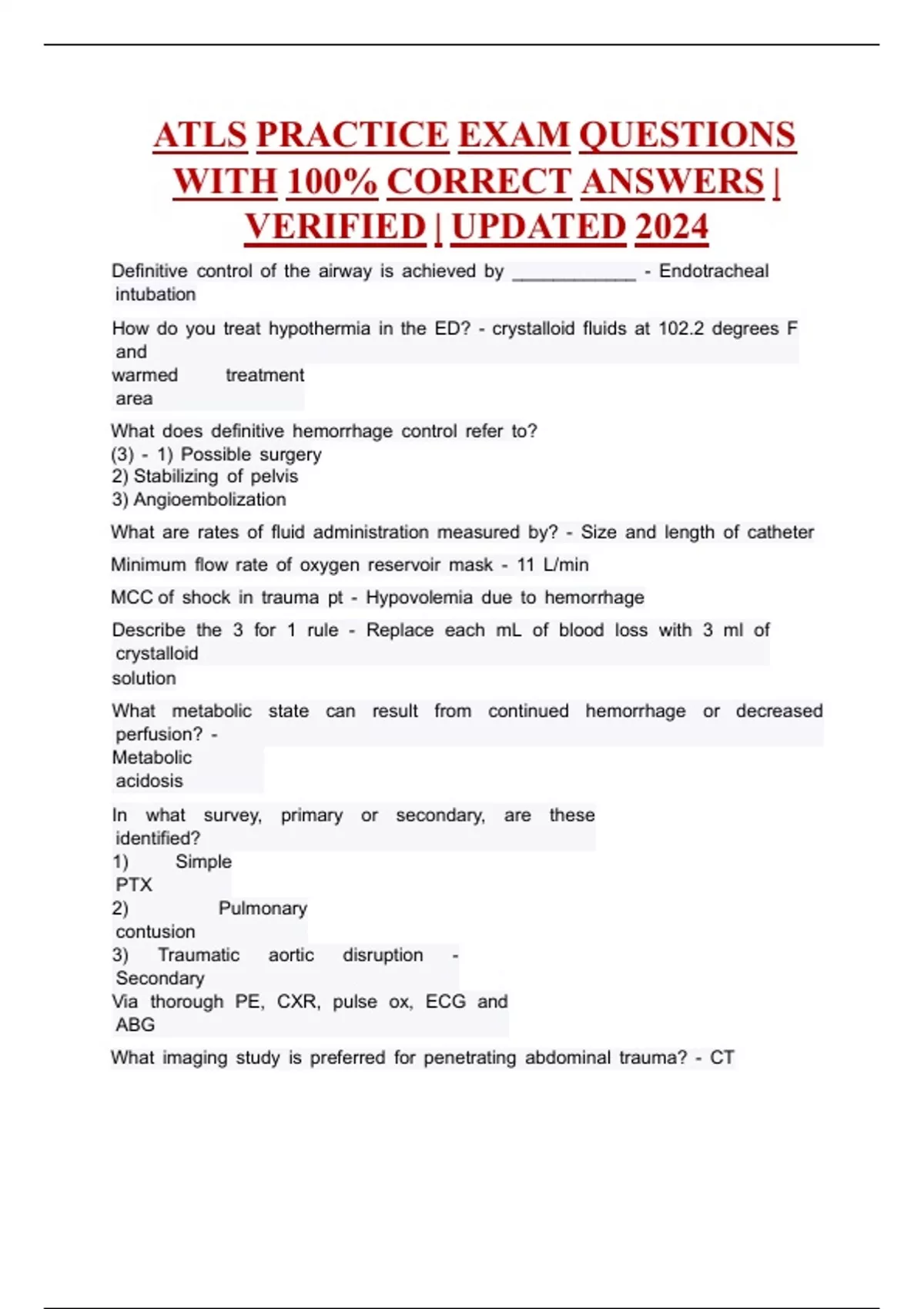 ATLS PRACTICE EXAM QUESTIONS WITH 100% CORRECT ANSWERS | VERIFIED | UPDATED 2024

Definitive control of the airway is achieved by ____________ - Endotracheal intubation

How do you treat hypothermia in the ED? - crystalloid fluids at 102.2 degrees F and warmed treatment area

What does definitive hemorrhage control refer to?
(3) - 1) Possible surgery
2) Stabilizing of pelvis
3) Angioembolization

What are rates of fluid administration measured by? - Size and length of catheter

Minimum flow rate of oxygen reservoir mask - 11 L/min

MCC of shock in trauma pt - Hypovolemia due to hemorrhage

Describe the 3 for 1 rule - Replace each mL of blood loss with 3 ml of crystalloid solution

What metabolic state can result from continued hemorrhage or decreased perfusion? - Metabolic acidosis

In what survey, primary or secondary, are these identified?
1) Simple PTX
2) Pulmonary contusion
3) Traumatic aortic disruption - Secondary
Via thorough PE, CXR, pulse ox, ECG and ABG

What imaging study is preferred for penetrating abdominal trauma? - CT